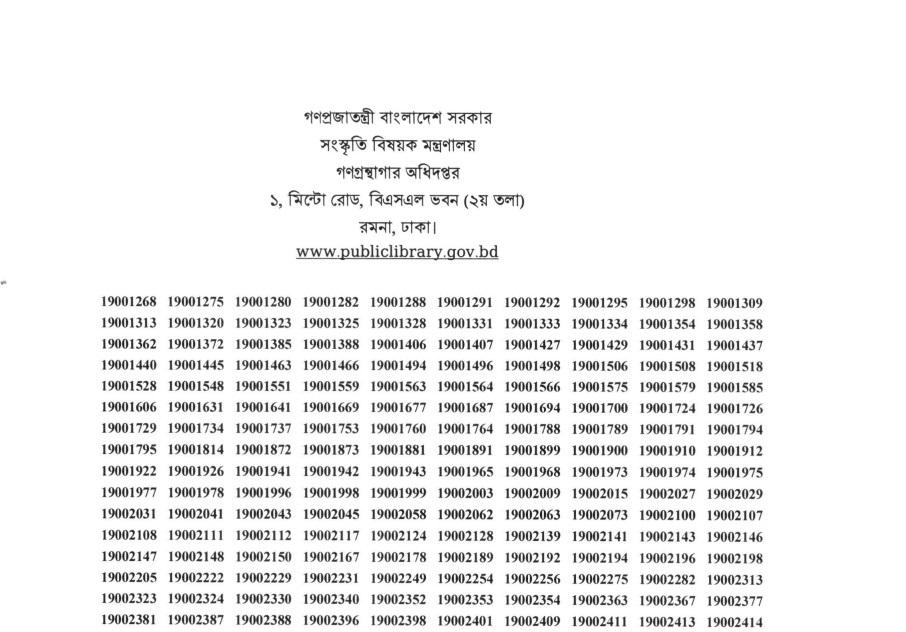 গণপ্রজাতন্ত্রী বাংলাদেশ সরকার
সংস্কৃতি বিষয়ক মন্ত্রণালয়
গণগ্রন্থাগার অধিদপ্তর
১, মিন্টো রোড, বিএসএল ভবন (২য় তলা)
রমনা, ঢাকা।
www.publiclibrary.gov.bd

| | | | | | | | | | |
|---|---|---|---|---|---|---|---|---|---|
| 19001268 | 19001275 | 19001280 | 19001282 | 19001288 | 19001291 | 19001292 | 19001295 | 19001298 | 19001309 |
| 19001313 | 19001320 | 19001323 | 19001325 | 19001328 | 19001331 | 19001333 | 19001334 | 19001354 | 19001358 |
| 19001362 | 19001372 | 19001385 | 19001388 | 19001406 | 19001407 | 19001427 | 19001429 | 19001431 | 19001437 |
| 19001440 | 19001445 | 19001463 | 19001466 | 19001494 | 19001496 | 19001498 | 19001506 | 19001508 | 19001518 |
| 19001528 | 19001548 | 19001551 | 19001559 | 19001563 | 19001564 | 19001566 | 19001575 | 19001579 | 19001585 |
| 19001606 | 19001631 | 19001641 | 19001669 | 19001677 | 19001687 | 19001694 | 19001700 | 19001724 | 19001726 |
| 19001729 | 19001734 | 19001737 | 19001753 | 19001760 | 19001764 | 19001788 | 19001789 | 19001791 | 19001794 |
| 19001795 | 19001814 | 19001872 | 19001873 | 19001881 | 19001891 | 19001899 | 19001900 | 19001910 | 19001912 |
| 19001922 | 19001926 | 19001941 | 19001942 | 19001943 | 19001965 | 19001968 | 19001973 | 19001974 | 19001975 |
| 19001977 | 19001978 | 19001996 | 19001998 | 19001999 | 19002003 | 19002009 | 19002015 | 19002027 | 19002029 |
| 19002031 | 19002041 | 19002043 | 19002045 | 19002058 | 19002062 | 19002063 | 19002073 | 19002100 | 19002107 |
| 19002108 | 19002111 | 19002112 | 19002117 | 19002124 | 19002128 | 19002139 | 19002141 | 19002143 | 19002146 |
| 19002147 | 19002148 | 19002150 | 19002167 | 19002178 | 19002189 | 19002192 | 19002194 | 19002196 | 19002198 |
| 19002205 | 19002222 | 19002229 | 19002231 | 19002249 | 19002254 | 19002256 | 19002275 | 19002282 | 19002313 |
| 19002323 | 19002324 | 19002330 | 19002340 | 19002352 | 19002353 | 19002354 | 19002363 | 19002367 | 19002377 |
| 19002381 | 19002387 | 19002388 | 19002396 | 19002398 | 19002401 | 19002409 | 19002411 | 19002413 | 19002414 |